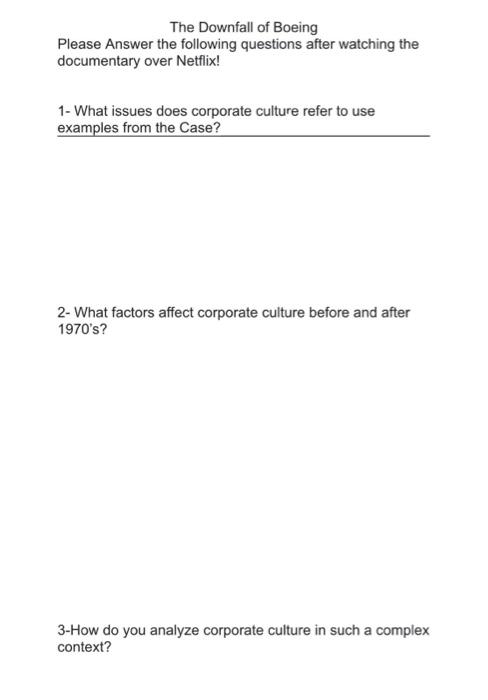 The Downfall of Boeing
Please Answer the following questions after watching the documentary over Netflix!

1- What issues does corporate culture refer to use examples from the Case?

2- What factors affect corporate culture before and after 1970's?

3-How do you analyze corporate culture in such a complex context?